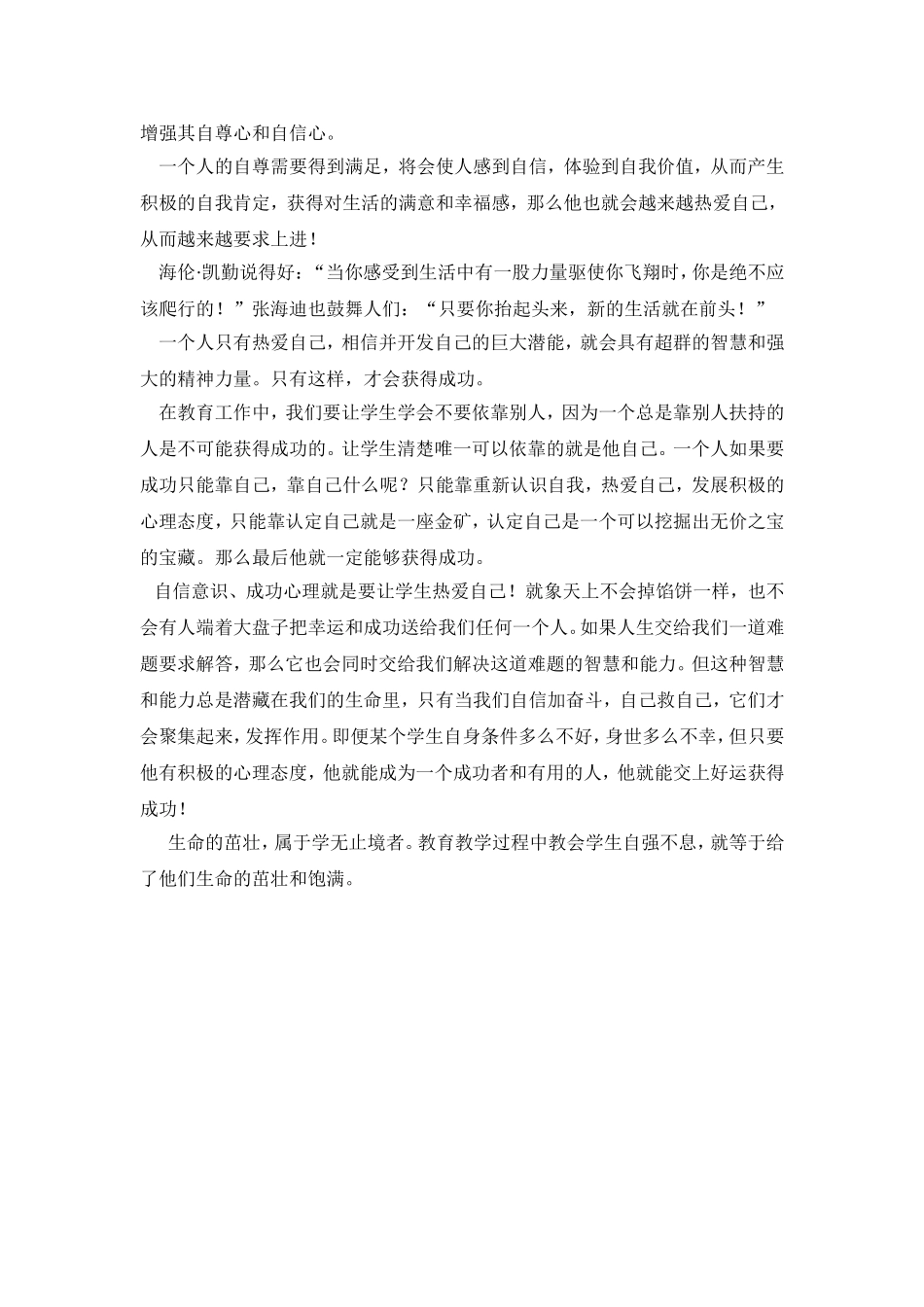 增强其自尊心和自信心。

一个人的自尊需要得到满足，将会使人感到自信，体验到自我价值，从而产生积极的自我肯定，获得对生活的满意和幸福感，那么他也就会越来越热爱自己，从而越来越要求上进！

海伦·凯勤说得好：“当你感受到生活中有一股力量驱使你飞翔时，你是绝不应该爬行的！”张海迪也鼓舞人们：“只要你抬起头来，新的生活就在前头！”

一个人只有热爱自己，相信并开发自己的巨大潜能，就会具有超群的智慧和强大的精神力量。只有这样，才会获得成功。

在教育工作中，我们要让学生学会不要依靠别人，因为一个总是靠别人扶持的人是不可能获得成功的。让学生清楚唯一可以依靠的就是他自己。一个人如果要成功只能靠自己，靠自己什么呢？只能靠重新认识自我，热爱自己，发展积极的心理态度，只能靠认定自己就是一座金矿，认定自己是一个可以挖掘出无价之宝的宝藏。那么最后他就一定能够获得成功。

自信意识、成功心理就是要让学生热爱自己！就象天上不会掉馅饼一样，也不会有人端着大盘子把幸运和成功送给我们任何一个人。如果人生交给我们一道难题要求解答，那么它也会同时交给我们解决这道难题的智慧和能力。但这种智慧和能力总是潜藏在我们的生命里，只有当我们自信加奋斗，自己救自己，它们才会聚集起来，发挥作用。即便某个学生自身条件多么不好，身世多么不幸，但只要他有积极的心理态度，他就能成为一个成功者和有用的人，他就能交上好运获得成功！

生命的茁壮，属于学无止境者。教育教学过程中教会学生自强不息，就等于给了他们生命的茁壮和饱满。